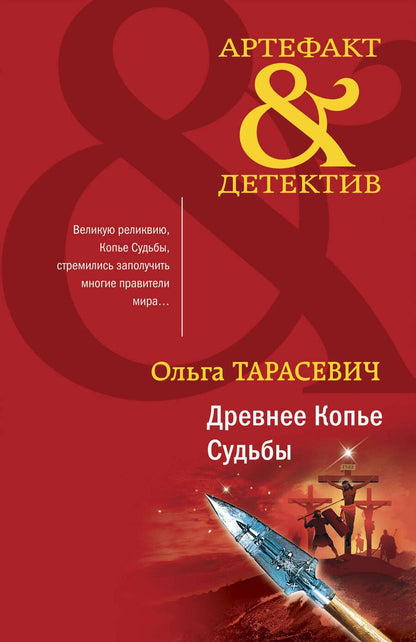 АРТЕФАКТ
&
ДЕТЕКТИВ

Великую реликвию, Копье Судьбы, стремились заполучить многие правители мира…

Ольга ТАРАСЕВИЧ

Древнее Копье Судьбы

INRI